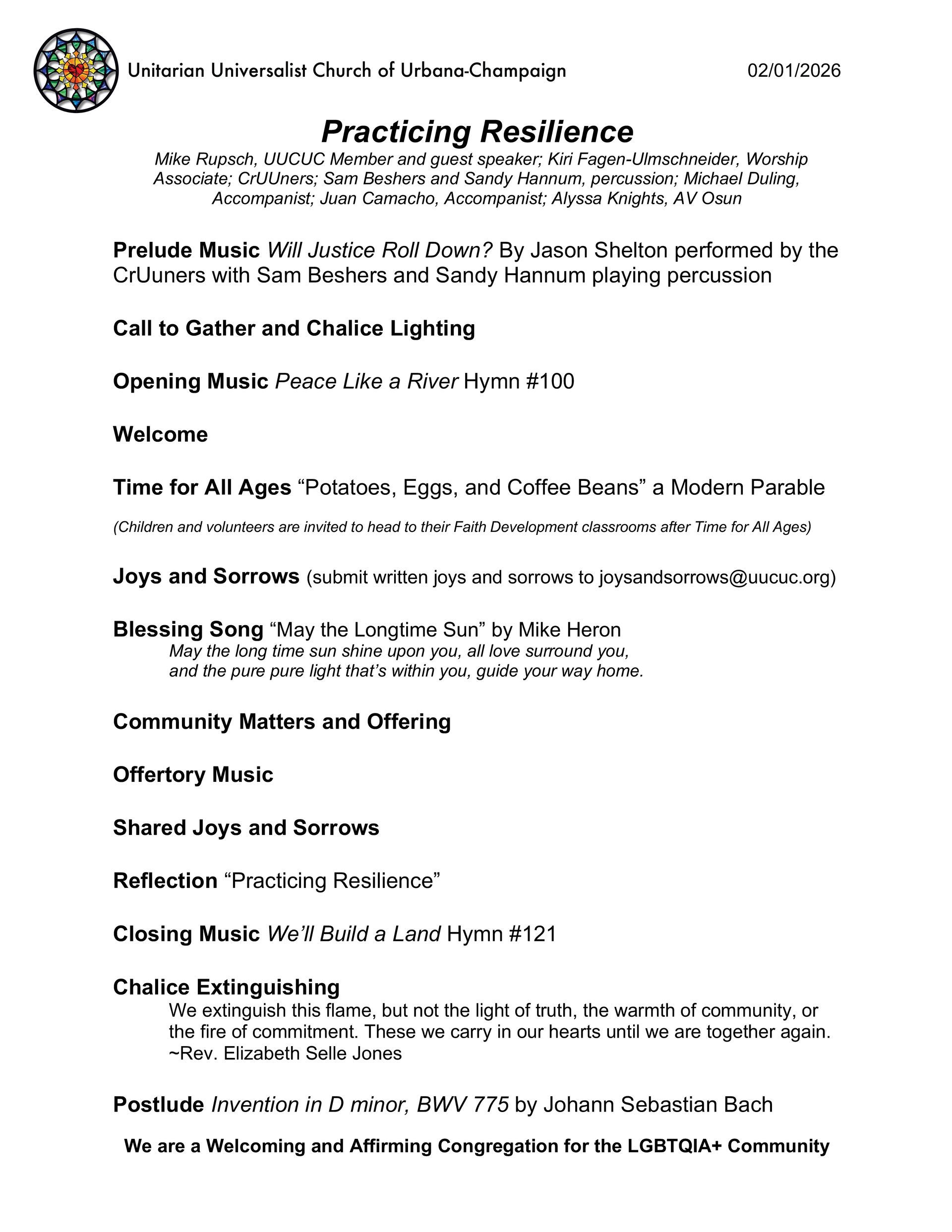 Unitarian Universalist Church of Urbana-Champaign 02/01/2026

Practicing Resilience

Mike Rupsch, UUCUC Member and guest speaker; Kiri Fagen-Ulmschneider, Worship Associate; CrUUners; Sam Beshers and Sandy Hannum, percussion; Michael Duling, Accompanist; Juan Camacho, Accompanist; Alyssa Knights, AV Osun

Prelude Music Will Justice Roll Down? By Jason Shelton performed by the CrUuners with Sam Beshers and Sandy Hannum playing percussion

Call to Gather and Chalice Lighting

Opening Music Peace Like a River Hymn #100

Welcome

Time for All Ages “Potatoes, Eggs, and Coffee Beans” a Modern Parable

(Children and volunteers are invited to head to their Faith Development classrooms after Time for All Ages)

Joys and Sorrows (submit written joys and sorrows to joysandsorrows@uucuc.org)

Blessing Song “May the Longtime Sun” by Mike Heron
May the long time sun shine upon you, all love surround you,
and the pure pure light that’s within you, guide your way home.

Community Matters and Offering

Offertory Music

Shared Joys and Sorrows

Reflection “Practicing Resilience”

Closing Music We’ll Build a Land Hymn #121

Chalice Extinguishing
We extinguish this flame, but not the light of truth, the warmth of community, or the fire of commitment. These we carry in our hearts until we are together again.
~Rev. Elizabeth Selle Jones

Postlude Invention in D minor, BWV 775 by Johann Sebastian Bach

We are a Welcoming and Affirming Congregation for the LGBTQIA+ Community